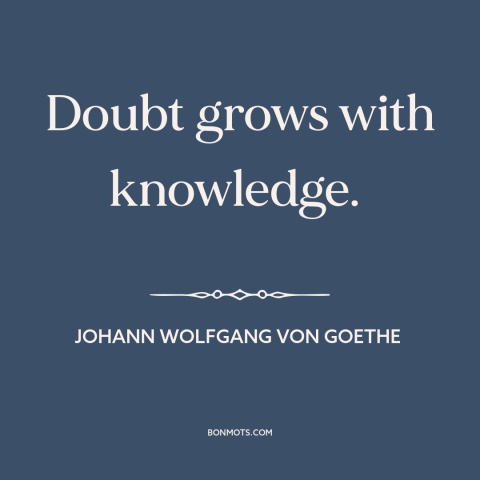 Doubt grows with knowledge.

JOHANN WOLFGANG VON GOETHE

BONMOTS.COM